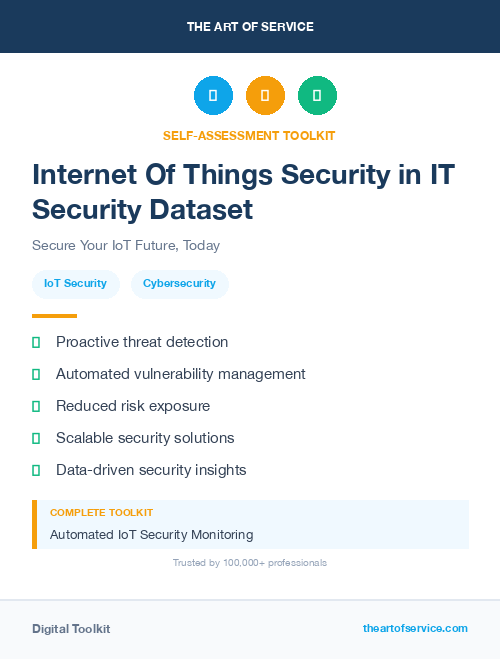 THE ART OF SERVICE

SELF-ASSESSMENT TOOLKIT

Internet Of Things Security in IT Security Dataset

Secure Your IoT Future, Today

IoT Security

Cybersecurity

Proactive threat detection

Automated vulnerability management

Reduced risk exposure

Scalable security solutions

Data-driven security insights

COMPLETE TOOLKIT

Automated IoT Security Monitoring

Trusted by 100,000+ professionals

Digital Toolkit

theartofservice.com